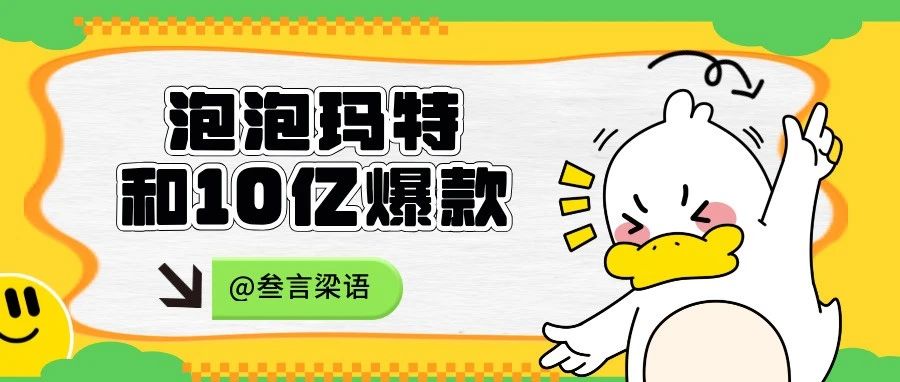 泡泡玛特
和10亿爆款

@叁言梁语